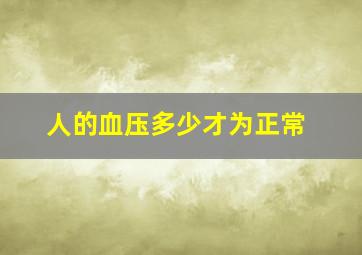 人的血压多少才为正常